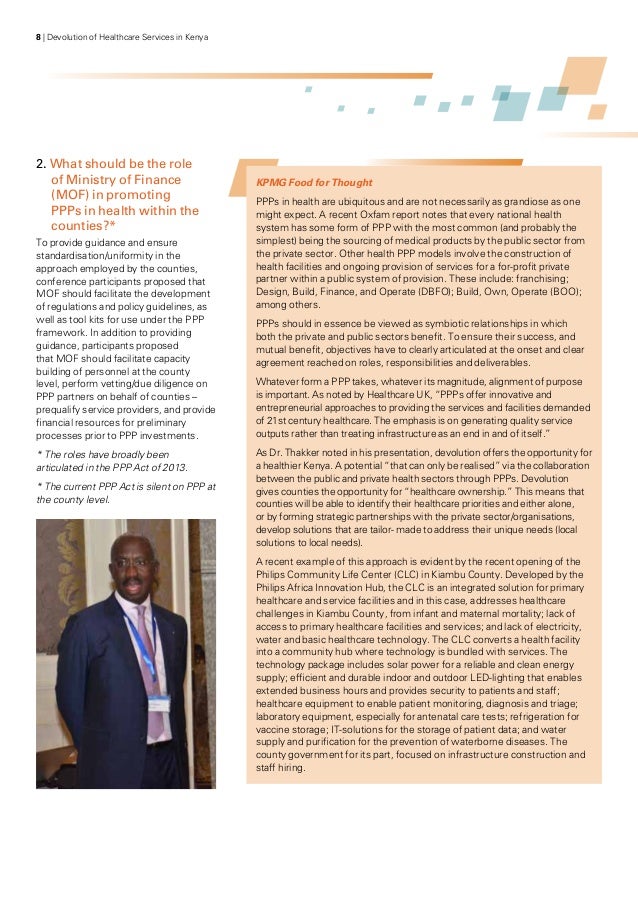 8 | Devolution of Healthcare Services in Kenya

2. What should be the role of Ministry of Finance (MOF) in promoting PPPs in health within the counties?*

To provide guidance and ensure standardisation/uniformity in the approach employed by the counties, conference participants proposed that MOF should facilitate the development of regulations and policy guidelines, as well as tool kits for use under the PPP framework. In addition to providing guidance, participants proposed that MOF should facilitate capacity building of personnel at the county level, perform vetting/due diligence on PPP partners on behalf of counties – prequalify service providers, and provide financial resources for preliminary processes prior to PPP investments.

* The roles have broadly been articulated in the PPP Act of 2013.

* The current PPP Act is silent on PPP at the county level.

KPMG Food for Thought

PPPs in health are ubiquitous and are not necessarily as grandiose as one might expect. A recent Oxfam report notes that every national health system has some form of PPP with the most common (and probably the simplest) being the sourcing of medical products by the public sector from the private sector. Other health PPP models involve the construction of health facilities and ongoing provision of services for a for-profit private partner within a public system of provision. These include: franchising; Design, Build, Finance, and Operate (DBFO); Build, Own, Operate (BOO); among others.

PPPs should in essence be viewed as symbiotic relationships in which both the private and public sectors benefit. To ensure their success, and mutual benefit, objectives have to clearly articulated at the onset and clear agreement reached on roles, responsibilities and deliverables.

Whatever form a PPP takes, whatever its magnitude, alignment of purpose is important. As noted by Healthcare UK, "PPPs offer innovative and entrepreneurial approaches to providing the services and facilities demanded of 21st century healthcare. The emphasis is on generating quality service outputs rather than treating infrastructure as an end in and of itself."

As Dr. Thakker noted in his presentation, devolution offers the opportunity for a healthier Kenya. A potential "that can only be realised" via the collaboration between the public and private health sectors through PPPs. Devolution gives counties the opportunity for "healthcare ownership." This means that counties will be able to identify their healthcare priorities and either alone, or by forming strategic partnerships with the private sector/organisations, develop solutions that are tailor- made to address their unique needs (local solutions to local needs).

A recent example of this approach is evident by the recent opening of the Philips Community Life Center (CLC) in Kiambu County. Developed by the Philips Africa Innovation Hub, the CLC is an integrated solution for primary healthcare and service facilities and in this case, addresses healthcare challenges in Kiambu County, from infant and maternal mortality; lack of access to primary healthcare facilities and services; and lack of electricity, water and basic healthcare technology. The CLC converts a health facility into a community hub where technology is bundled with services. The technology package includes solar power for a reliable and clean energy supply; efficient and durable indoor and outdoor LED-lighting that enables extended business hours and provides security to patients and staff; healthcare equipment to enable patient monitoring, diagnosis and triage; laboratory equipment, especially for antenatal care tests; refrigeration for vaccine storage; IT-solutions for the storage of patient data; and water supply and purification for the prevention of waterborne diseases. The county government for its part, focused on infrastructure construction and staff hiring.